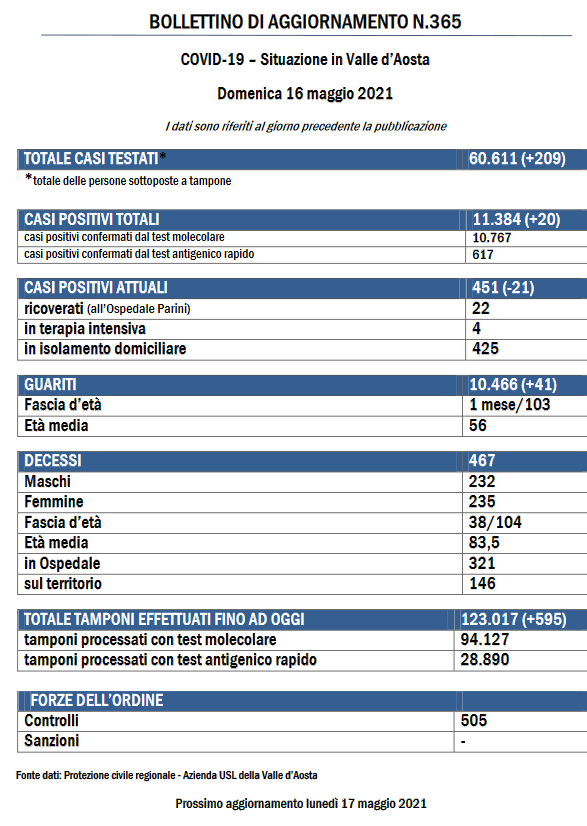 BOLLETTINO DI AGGIORNAMENTO N.365

COVID-19 – Situazione in Valle d'Aosta

Domenica 16 maggio 2021

I dati sono riferiti al giorno precedente la pubblicazione

| TOTALE CASI TESTATI* | 60.611 (+209) |
|---|---|

*totale delle persone sottoposte a tampone

| CASI POSITIVI TOTALI | 11.384 (+20) |
|---|---|
| casi positivi confermati dal test molecolare | 10.767 |
| casi positivi confermati dal test antigenico rapido | 617 |

| CASI POSITIVI ATTUALI | 451 (-21) |
|---|---|
| ricoverati (all'Ospedale Parini) | 22 |
| in terapia intensiva | 4 |
| in isolamento domiciliare | 425 |

| GUARITI | 10.466 (+41) |
|---|---|
| Fascia d'età | 1 mese/103 |
| Età media | 56 |

| DECESSI | 467 |
|---|---|
| Maschi | 232 |
| Femmine | 235 |
| Fascia d'età | 38/104 |
| Età media | 83,5 |
| in Ospedale | 321 |
| sul territorio | 146 |

| TOTALE TAMPONI EFFETTUATI FINO AD OGGI | 123.017 (+595) |
|---|---|
| tamponi processati con test molecolare | 94.127 |
| tamponi processati con test antigenico rapido | 28.890 |

| FORZE DELL'ORDINE | |
|---|---|
| Controlli | 505 |
| Sanzioni | - |

Fonte dati: Protezione civile regionale - Azienda USL della Valle d'Aosta

Prossimo aggiornamento lunedì 17 maggio 2021